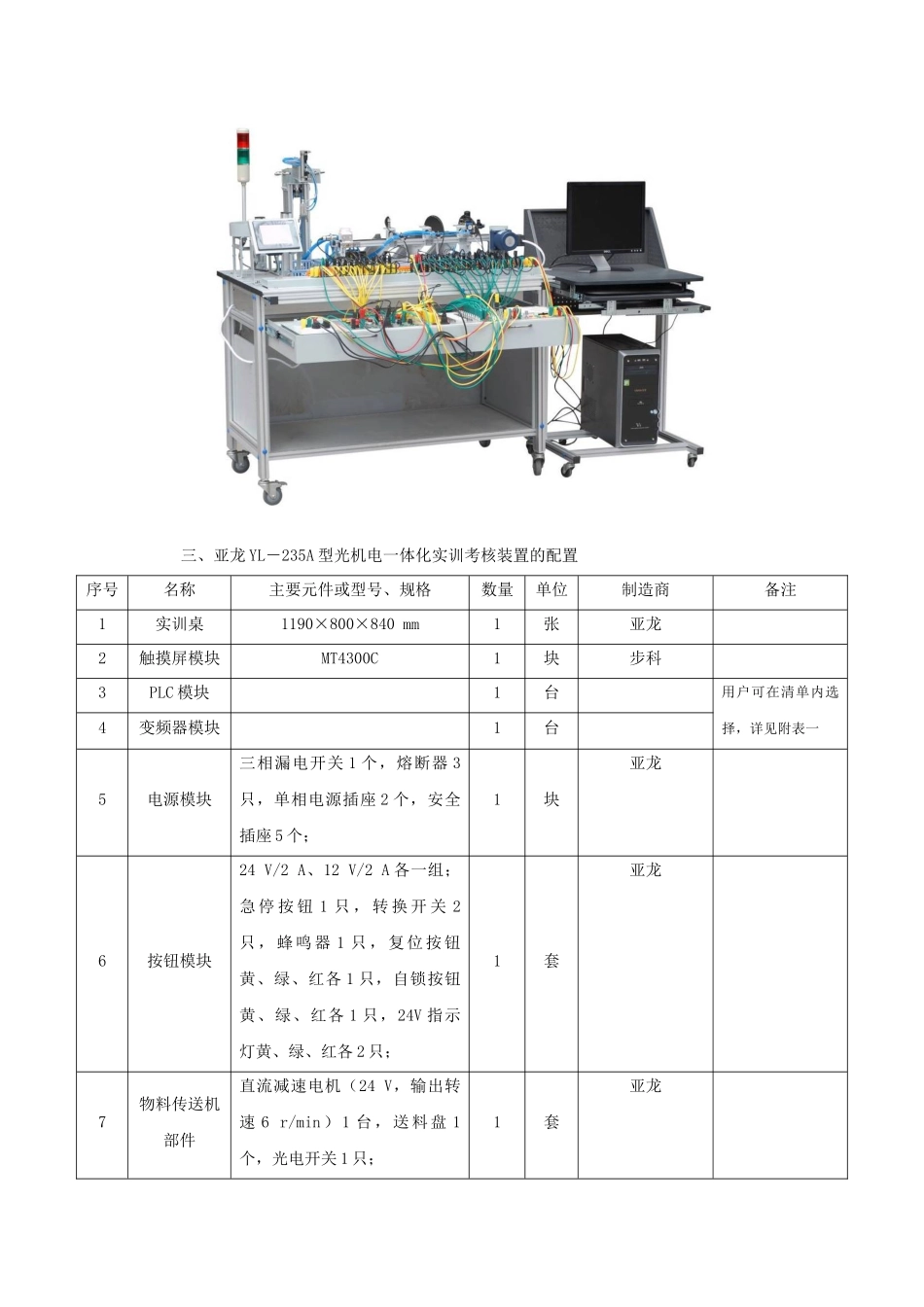 三、亚龙 YL－235A 型光机电一体化实训考核装置的配置

| 序号 | 名称 | 主要元件或型号、规格 | 数量 | 单位 | 制造商 | 备注 |
|---|---|---|---|---|---|---|
| 1 | 实训桌 | 1190×800×840 mm | 1 | 张 | 亚龙 | |
| 2 | 触摸屏模块 | MT4300C | 1 | 块 | 步科 | |
| 3 | PLC 模块 | | 1 | 台 | | 用户可在清单内选择，详见附表一 |
| 4 | 变频器模块 | | 1 | 台 | | |
| 5 | 电源模块 | 三相漏电开关 1 个，熔断器 3 只，单相电源插座 2 个，安全插座 5 个； | 1 | 块 | 亚龙 | |
| 6 | 按钮模块 | 24 V/2 A、12 V/2 A 各一组；急停按钮 1 只，转换开关 2 只，蜂鸣器 1 只，复位按钮黄、绿、红各 1 只，自锁按钮黄、绿、红各 1 只，24V 指示灯黄、绿、红各 2 只； | 1 | 套 | 亚龙 | |
| 7 | 物料传送机部件 | 直流减速电机（24 V，输出转速 6 r/min）1 台，送料盘 1 个，光电开关 1 只； | 1 | 套 | 亚龙 | |